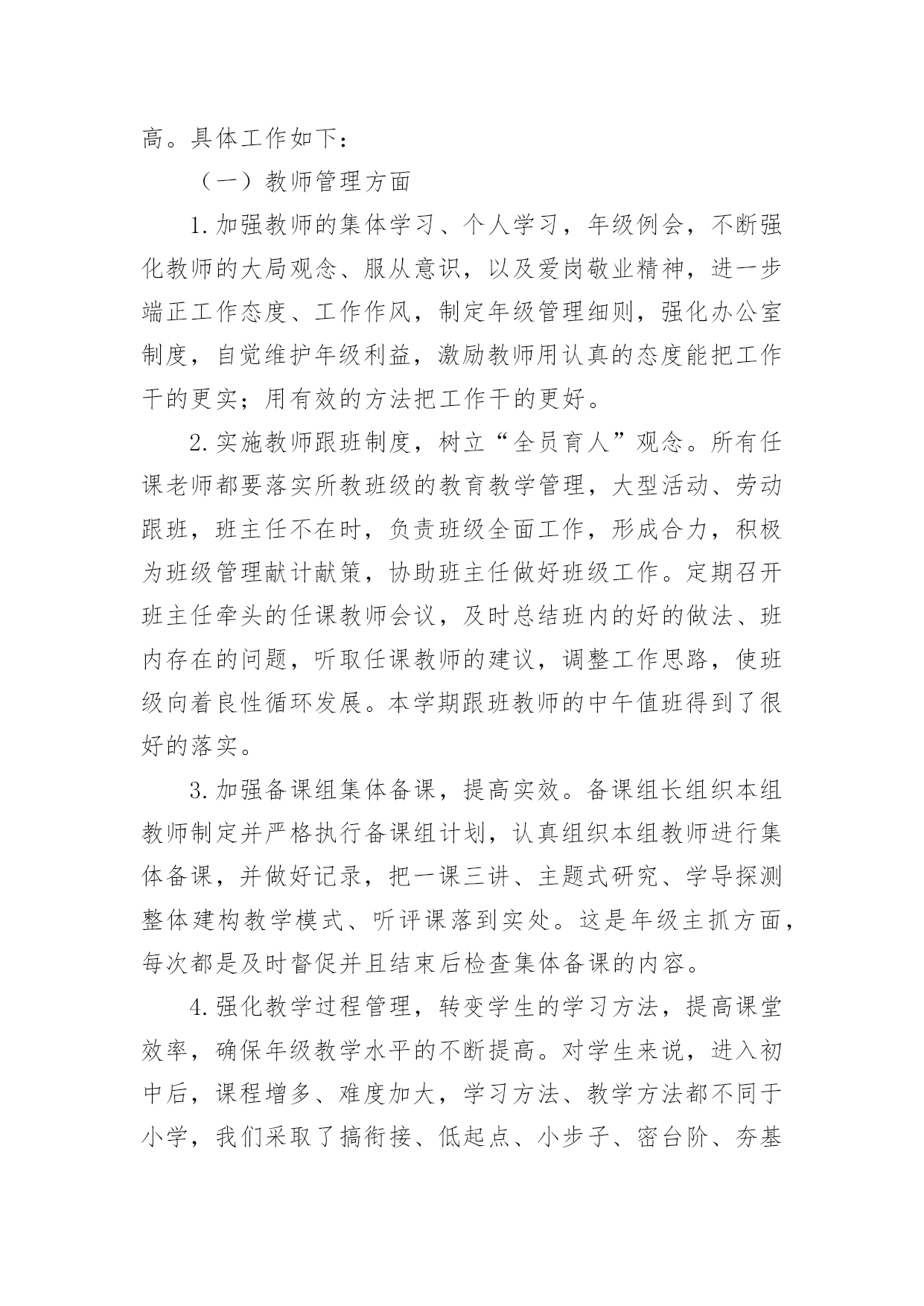 高。具体工作如下：

（一）教师管理方面

1.加强教师的集体学习、个人学习，年级例会，不断强化教师的大局观念、服从意识，以及爱岗敬业精神，进一步端正工作态度、工作作风，制定年级管理细则，强化办公室制度，自觉维护年级利益，激励教师用认真的态度能把工作干的更实；用有效的方法把工作干的更好。

2.实施教师跟班制度，树立“全员育人”观念。所有任课老师都要落实所教班级的教育教学管理，大型活动、劳动跟班，班主任不在时，负责班级全面工作，形成合力，积极为班级管理献计献策，协助班主任做好班级工作。定期召开班主任牵头的任课教师会议，及时总结班内的好的做法、班内存在的问题，听取任课教师的建议，调整工作思路，使班级向着良性循环发展。本学期跟班教师的中午值班得到了很好的落实。

3.加强备课组集体备课，提高实效。备课组长组织本组教师制定并严格执行备课组计划，认真组织本组教师进行集体备课，并做好记录，把一课三讲、主题式研究、学导探测整体建构教学模式、听评课落到实处。这是年级主抓方面，每次都是及时督促并且结束后检查集体备课的内容。

4.强化教学过程管理，转变学生的学习方法，提高课堂效率，确保年级教学水平的不断提高。对学生来说，进入初中后，课程增多、难度加大，学习方法、教学方法都不同于小学，我们采取了搞衔接、低起点、小步子、密台阶、夯基